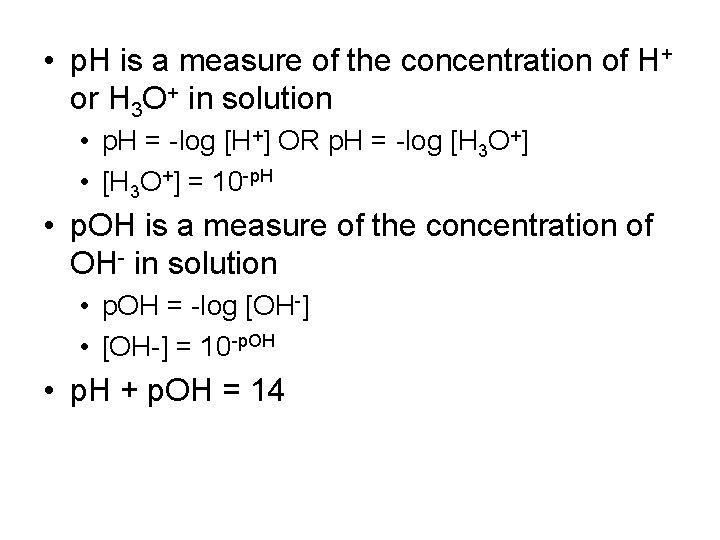 • pH is a measure of the concentration of $H^+$ or $H_3O^+$ in solution

• pH = -log [$H^+$] OR pH = -log [$H_3O^+$]

• [$H_3O^+$] = $10^{-pH}$

• pOH is a measure of the concentration of $OH^-$ in solution

• pOH = -log [$OH^-$]

• [OH-] = $10^{-pOH}$

• pH + pOH = 14